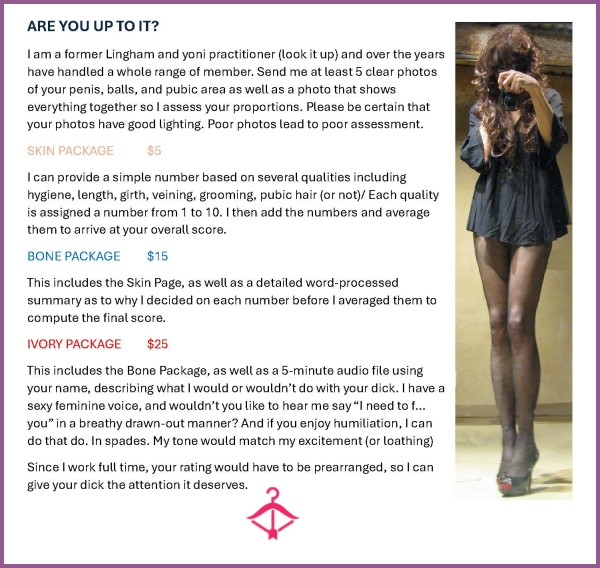 ARE YOU UP TO IT?

I am a former Lingham and yoni practitioner (look it up) and over the years have handled a whole range of member. Send me at least 5 clear photos of your penis, balls, and pubic area as well as a photo that shows everything together so I assess your proportions. Please be certain that your photos have good lighting. Poor photos lead to poor assessment.

SKIN PACKAGE $5

I can provide a simple number based on several qualities including hygiene, length, girth, veining, grooming, pubic hair (or not)/ Each quality is assigned a number from 1 to 10. I then add the numbers and average them to arrive at your overall score.

BONE PACKAGE $15

This includes the Skin Page, as well as a detailed word-processed summary as to why I decided on each number before I averaged them to compute the final score.

IVORY PACKAGE $25

This includes the Bone Package, as well as a 5-minute audio file using your name, describing what I would or wouldn't do with your dick. I have a sexy feminine voice, and wouldn't you like to hear me say "I need to f... you" in a breathy drawn-out manner? And if you enjoy humiliation, I can do that do. In spades. My tone would match my excitement (or loathing)

Since I work full time, your rating would have to be prearranged, so I can give your dick the attention it deserves.